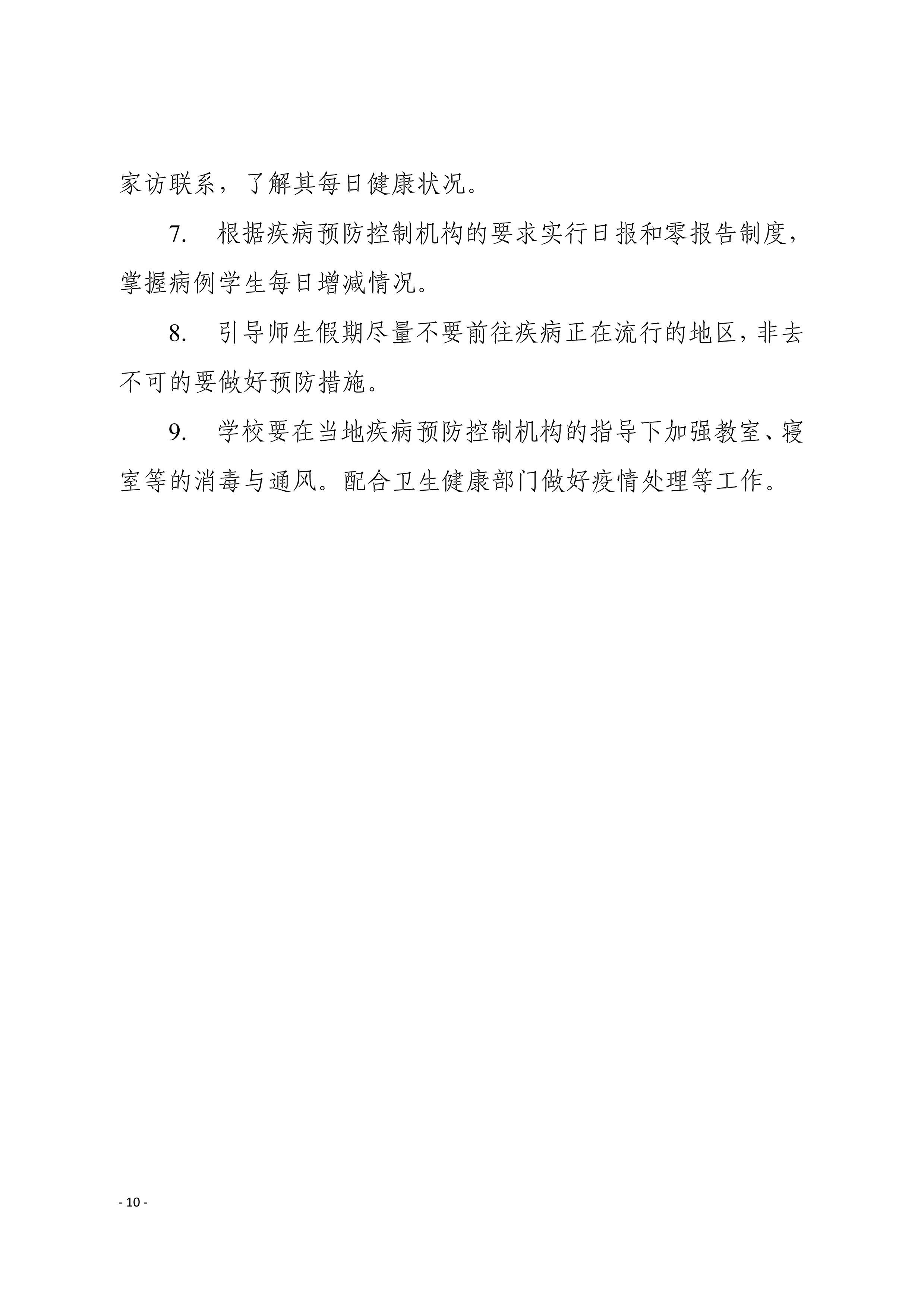 家访联系，了解其每日健康状况。

7. 根据疾病预防控制机构的要求实行日报和零报告制度，掌握病例学生每日增减情况。

8. 引导师生假期尽量不要前往疾病正在流行的地区，非去不可的要做好预防措施。

9. 学校要在当地疾病预防控制机构的指导下加强教室、寝室等的消毒与通风。配合卫生健康部门做好疫情处理等工作。

- 10 -